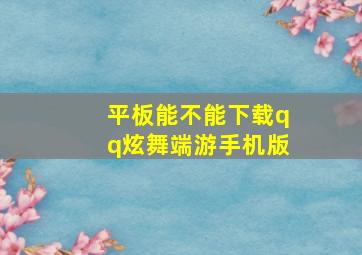 平板能不能下载qq炫舞端游手机版